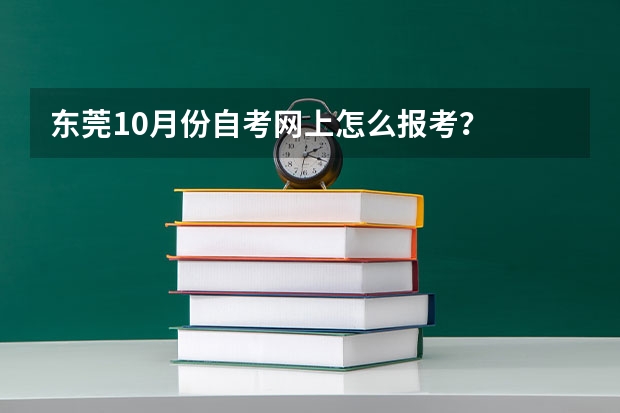 东莞10月份自考网上怎么报考？